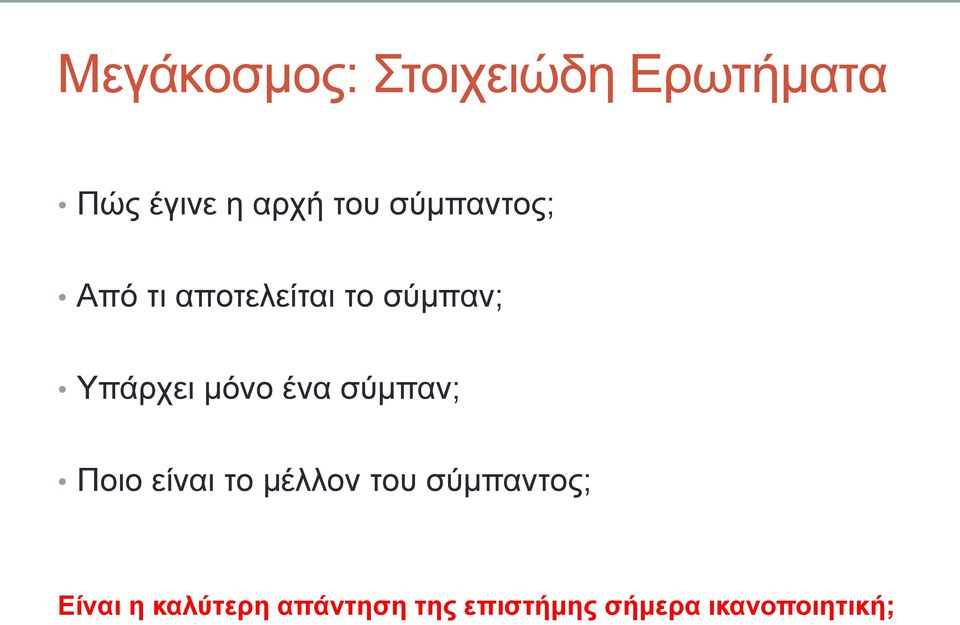 Μεγάκοσμος: Στοιχειώδη Ερωτήματα

• Πώς έγινε η αρχή του σύμπαντος;

• Από τι αποτελείται το σύμπαν;

• Υπάρχει μόνο ένα σύμπαν;

• Ποιο είναι το μέλλον του σύμπαντος;

Είναι η καλύτερη απάντηση της επιστήμης σήμερα ικανοποιητική;